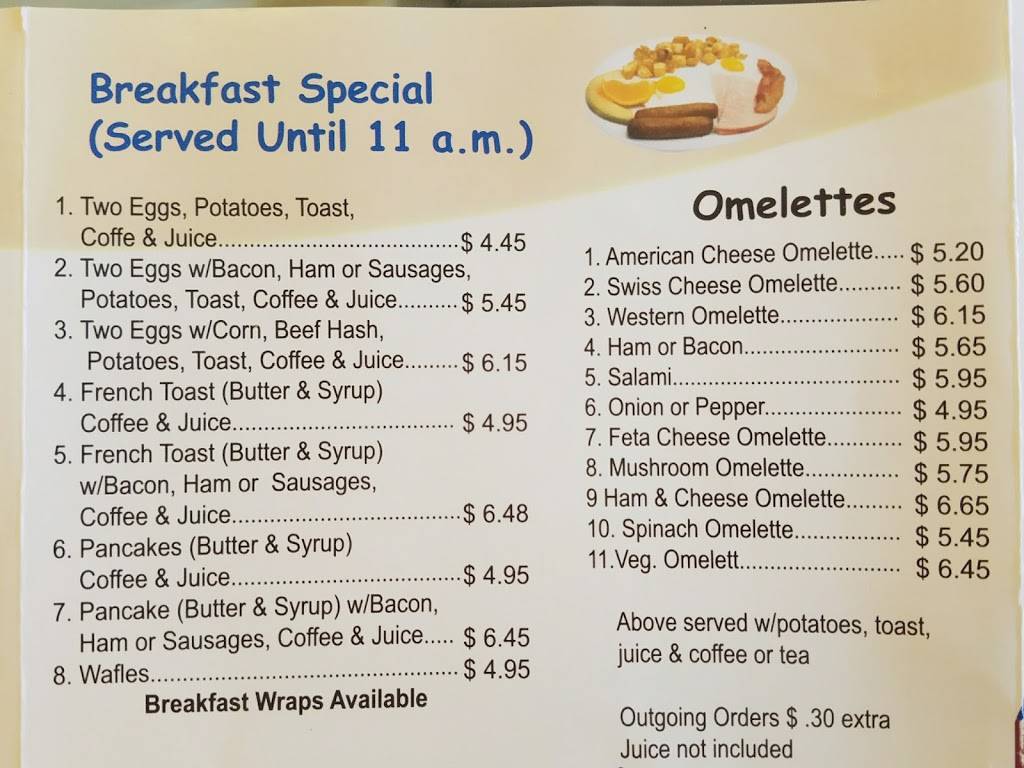 Breakfast Special
(Served Until 11 a.m.)

1. Two Eggs, Potatoes, Toast, Coffe & Juice $ 4.45
2. Two Eggs w/Bacon, Ham or Sausages, Potatoes, Toast, Coffee & Juice $ 5.45
3. Two Eggs w/Corn, Beef Hash, Potatoes, Toast, Coffee & Juice $ 6.15
4. French Toast (Butter & Syrup) Coffee & Juice $ 4.95
5. French Toast (Butter & Syrup) w/Bacon, Ham or Sausages, Coffee & Juice $ 6.48
6. Pancakes (Butter & Syrup) Coffee & Juice $ 4.95
7. Pancake (Butter & Syrup) w/Bacon, Ham or Sausages, Coffee & Juice $ 6.45
8. Wafles $ 4.95

Breakfast Wraps Available

Omelettes

1. American Cheese Omelette $ 5.20
2. Swiss Cheese Omelette $ 5.60
3. Western Omelette $ 6.15
4. Ham or Bacon $ 5.65
5. Salami $ 5.95
6. Onion or Pepper $ 4.95
7. Feta Cheese Omelette $ 5.95
8. Mushroom Omelette $ 5.75
9 Ham & Cheese Omelette $ 6.65
10. Spinach Omelette $ 5.45
11.Veg. Omelett $ 6.45

Above served w/potatoes, toast, juice & coffee or tea

Outgoing Orders $ .30 extra
Juice not included